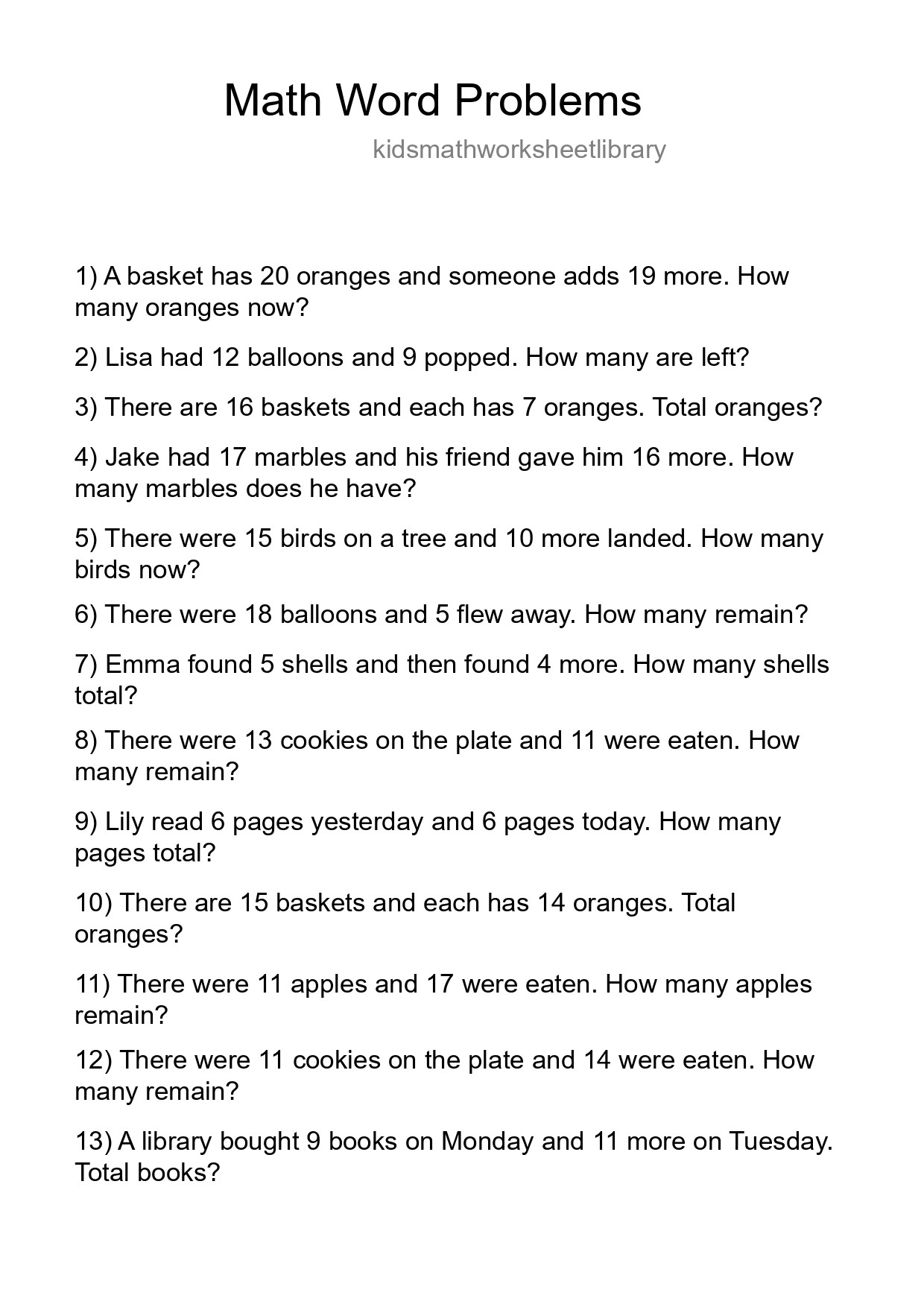 Math Word Problems

kidsmathworksheetlibrary

1) A basket has 20 oranges and someone adds 19 more. How many oranges now?

2) Lisa had 12 balloons and 9 popped. How many are left?

3) There are 16 baskets and each has 7 oranges. Total oranges?

4) Jake had 17 marbles and his friend gave him 16 more. How many marbles does he have?

5) There were 15 birds on a tree and 10 more landed. How many birds now?

6) There were 18 balloons and 5 flew away. How many remain?

7) Emma found 5 shells and then found 4 more. How many shells total?

8) There were 13 cookies on the plate and 11 were eaten. How many remain?

9) Lily read 6 pages yesterday and 6 pages today. How many pages total?

10) There are 15 baskets and each has 14 oranges. Total oranges?

11) There were 11 apples and 17 were eaten. How many apples remain?

12) There were 11 cookies on the plate and 14 were eaten. How many remain?

13) A library bought 9 books on Monday and 11 more on Tuesday. Total books?